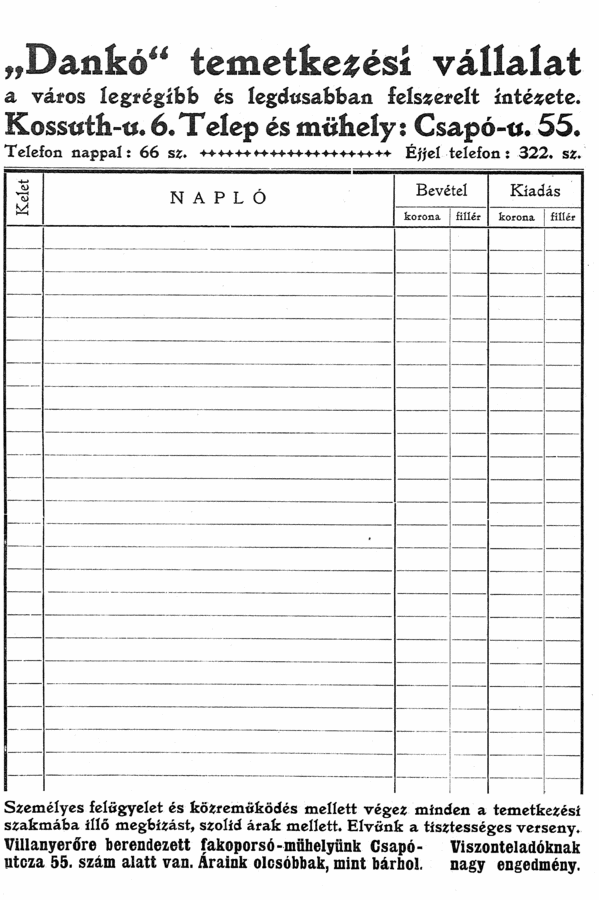 „Dankó“ temetkezési vállalat
a város legrégibb és legdusabban felszerelt intézete.
Kossuth-u. 6. Telep és mühely: Csapó-u. 55.
Telefon nappal: 66 sz. ++++++++++++++++++++ Éjjel telefon: 322. sz.

| Kelet | NAPLÓ | Bevétel korona | Bevétel fillér | Kiadás korona | Kiadás fillér |
|---|---|---|---|---|---|
| | | | | | |

Személyes felügyelet és közremüködés mellett végez minden a temetkezési szakmába illő megbizást, szolid árak mellett. Elvünk a tisztességes verseny.
Villanyerőre berendezett fakoporsó-mühelyünk Csapó-utcza 55. szám alatt van. Áraink olcsóbbak, mint bárhol.
Viszonteladóknak nagy engedmény.